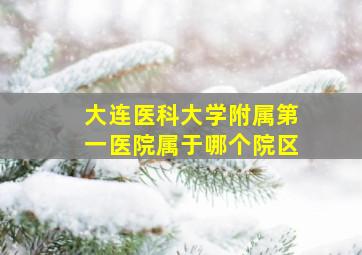 大连医科大学附属第一医院属于哪个院区